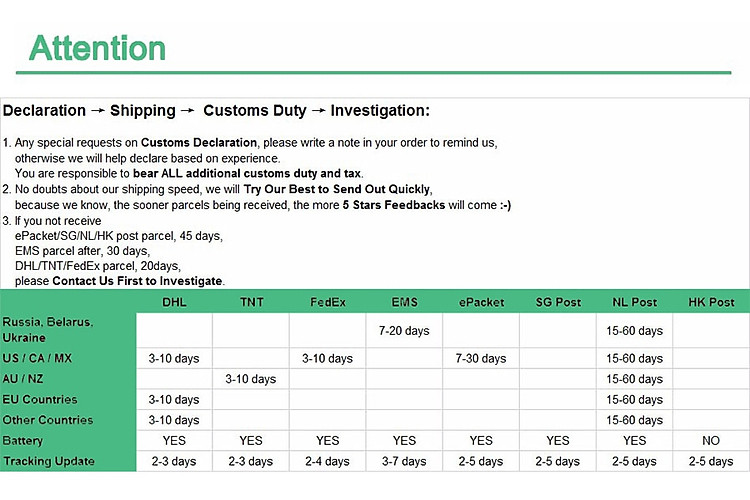 Attention

Declaration → Shipping → Customs Duty → Investigation:

1. Any special requests on Customs Declaration, please write a note in your order to remind us, otherwise we will help declare based on experience.
You are responsible to bear ALL additional customs duty and tax.
2. No doubts about our shipping speed, we will Try Our Best to Send Out Quickly, because we know, the sooner parcels being received, the more 5 Stars Feedbacks will come :-)
3. If you not receive
ePacket/SG/NL/HK post parcel, 45 days,
EMS parcel after, 30 days,
DHL/TNT/FedEx parcel, 20days,
please Contact Us First to Investigate.

| | DHL | TNT | FedEx | EMS | ePacket | SG Post | NL Post | HK Post |
|---|---|---|---|---|---|---|---|---|
| Russia, Belarus, Ukraine | | | | 7-20 days | | | 15-60 days | |
| US / CA / MX | 3-10 days | | 3-10 days | | 7-30 days | | 15-60 days | |
| AU / NZ | | 3-10 days | | | | | 15-60 days | |
| EU Countries | 3-10 days | | | | | | 15-60 days | |
| Other Countries | 3-10 days | | | | | | 15-60 days | |
| Battery | YES | YES | YES | YES | YES | YES | YES | NO |
| Tracking Update | 2-3 days | 2-3 days | 2-4 days | 3-7 days | 2-5 days | 2-5 days | 2-5 days | 2-5 days |